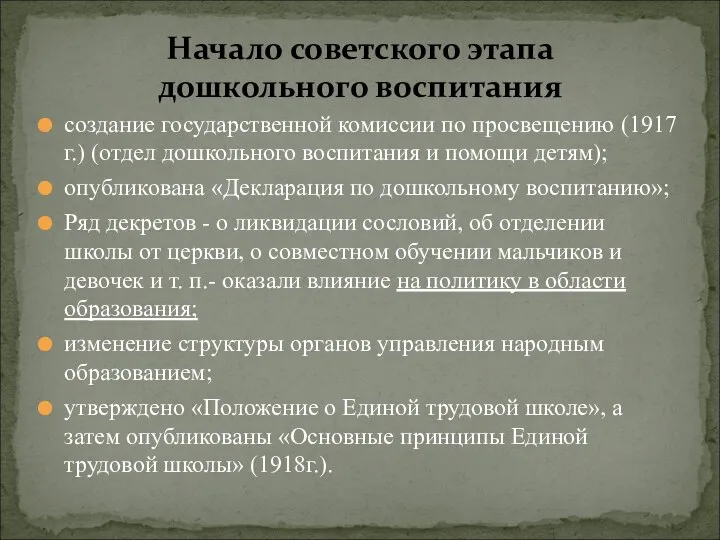 Начало советского этапа дошкольного воспитания

создание государственной комиссии по просвещению (1917 г.) (отдел дошкольного воспитания и помощи детям);

опубликована «Декларация по дошкольному воспитанию»;

Ряд декретов - о ликвидации сословий, об отделении школы от церкви, о совместном обучении мальчиков и девочек и т. п.- оказали влияние на политику в области образования;

изменение структуры органов управления народным образованием;

утверждено «Положение о Единой трудовой школе», а затем опубликованы «Основные принципы Единой трудовой школы» (1918г.).